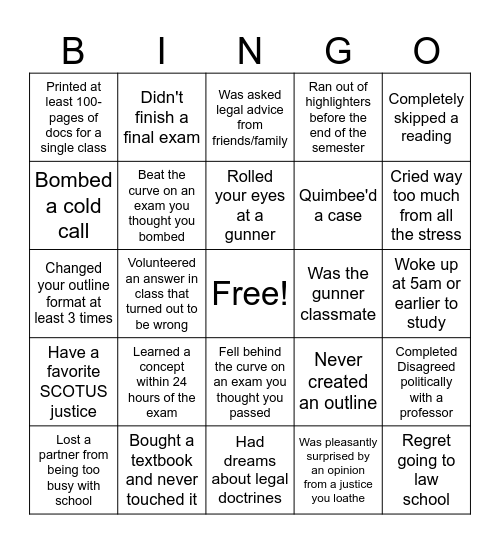 | B | I | N | G | O |
|---|---|---|---|---|
| Printed at least 100-pages of docs for a single class | Didn't finish a final exam | Was asked legal advice from friends/family | Ran out of highlighters before the end of the semester | Completely skipped a reading |
| Bombed a cold call | Beat the curve on an exam you thought you bombed | Rolled your eyes at a gunner | Quimbee'd a case | Cried way too much from all the stress |
| Changed your outline format at least 3 times | Volunteered an answer in class that turned out to be wrong | Free! | Was the gunner classmate | Woke up at 5am or earlier to study |
| Have a favorite SCOTUS justice | Learned a concept within 24 hours of the exam | Fell behind the curve on an exam you thought you passed | Never created an outline | Completed Disagreed politically with a professor |
| Lost a partner from being too busy with school | Bought a textbook and never touched it | Had dreams about legal doctrines | Was pleasantly surprised by an opinion from a justice you loathe | Regret going to law school |